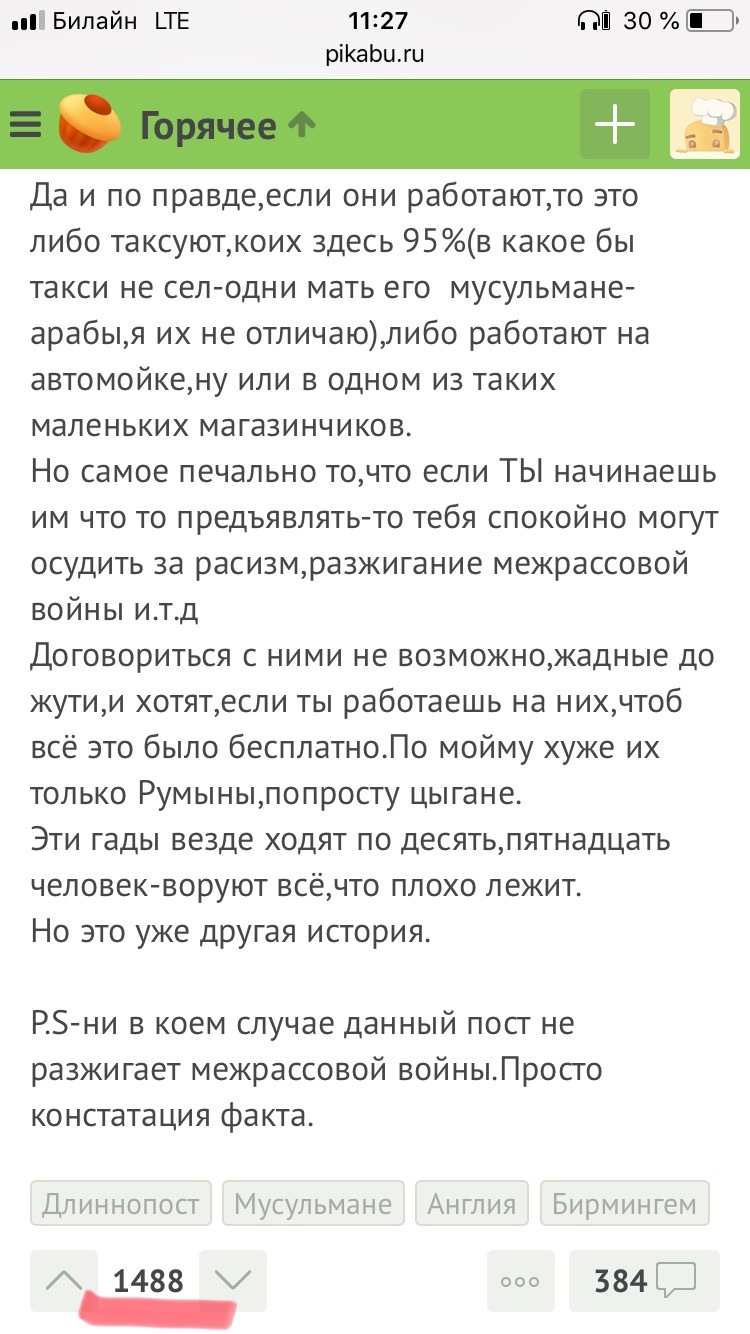 Билайн LTE 11:27 30 %
pikabu.ru
Горячее

Да и по правде,если они работают,то это либо таксуют,коих здесь 95%(в какое бы такси не сел-одни мать его мусульмане-арабы,я их не отличаю),либо работают на автомойке,ну или в одном из таких маленьких магазинчиков.
Но самое печально то,что если ТЫ начинаешь им что то предъявлять-то тебя спокойно могут осудить за расизм,разжигание межрассовой войны и.т.д
Договориться с ними не возможно,жадные до жути,и хотят,если ты работаешь на них,чтоб всё это было бесплатно.По мойму хуже их только Румыны,попросту цыгане.
Эти гады везде ходят по десять,пятнадцать человек-воруют всё,что плохо лежит.
Но это уже другая история.

P.S-ни в коем случае данный пост не разжигает межрассовой войны.Просто констатация факта.

Длиннопост Мусульмане Англия Бирмингем

1488 384